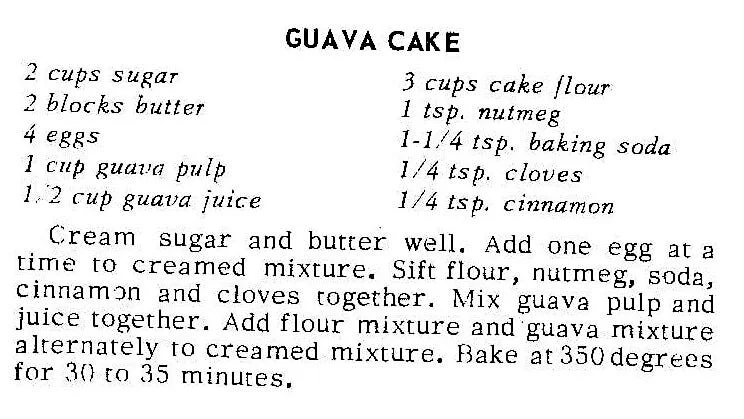 GUAVA CAKE

2 cups sugar
2 blocks butter
4 eggs
1 cup guava pulp
1/2 cup guava juice

3 cups cake flour
1 tsp. nutmeg
1-1/4 tsp. baking soda
1/4 tsp. cloves
1/4 tsp. cinnamon

Cream sugar and butter well. Add one egg at a time to creamed mixture. Sift flour, nutmeg, soda, cinnamon and cloves together. Mix guava pulp and juice together. Add flour mixture and guava mixture alternately to creamed mixture. Bake at 350 degrees for 30 to 35 minutes.